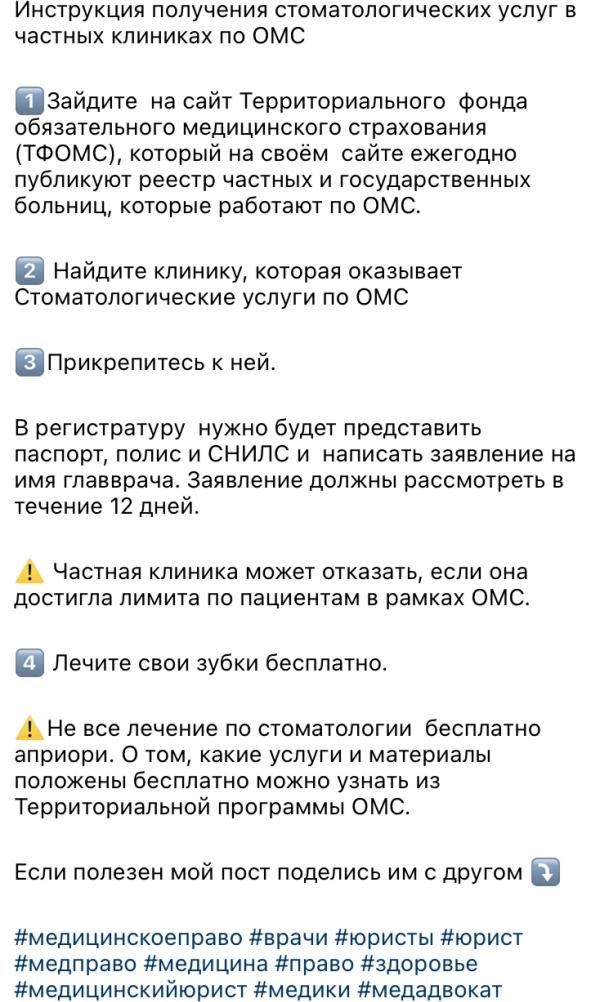 Инструкция получения стоматологических услуг в частных клиниках по ОМС

1️⃣Зайдите на сайт Территориального фонда обязательного медицинского страхования (ТФОМС), который на своём сайте ежегодно публикуют реестр частных и государственных больниц, которые работают по ОМС.

2️⃣ Найдите клинику, которая оказывает Стоматологические услуги по ОМС

3️⃣Прикрепитесь к ней.

В регистратуру нужно будет представить паспорт, полис и СНИЛС и написать заявление на имя главврача. Заявление должны рассмотреть в течение 12 дней.

⚠️ Частная клиника может отказать, если она достигла лимита по пациентам в рамках ОМС.

4️⃣ Лечите свои зубки бесплатно.

⚠️Не все лечение по стоматологии бесплатно априори. О том, какие услуги и материалы положены бесплатно можно узнать из Территориальной программы ОМС.

Если полезен мой пост поделись им с другом ⤵️

#медицинскоеправо #врачи #юристы #юрист #медправо #медицина #право #здоровье #медицинскийюрист #медики #медадвокат